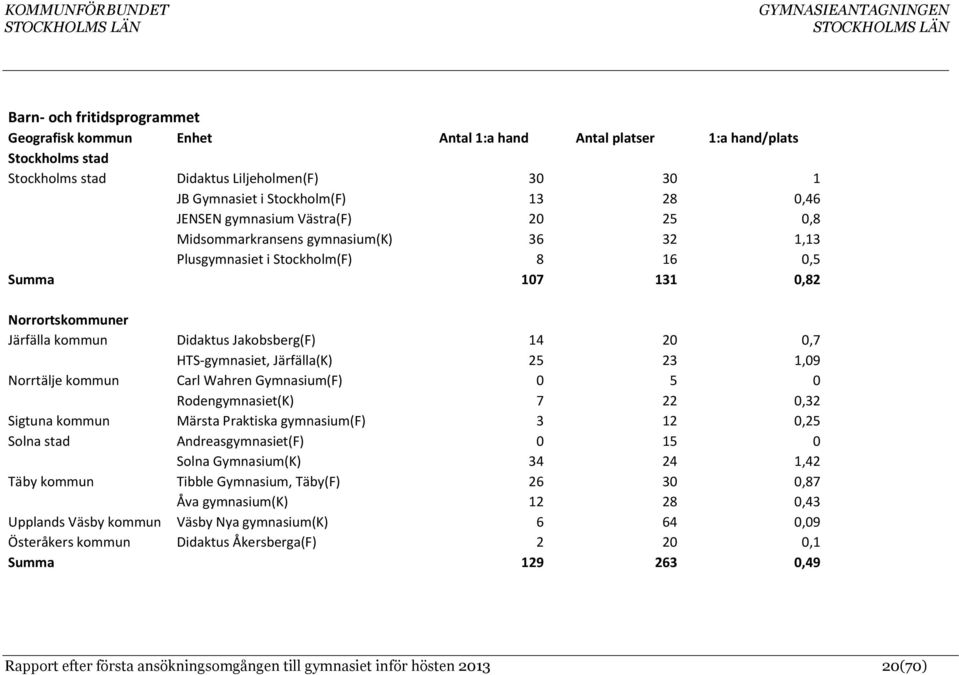 KOMMUNFÖRBUNDET
STOCKHOLMS LÄN

GYMNASIEANTAGNINGEN
STOCKHOLMS LÄN

Barn- och fritidsprogrammet

| Geografisk kommun | Enhet | Antal 1:a hand | Antal platser | 1:a hand/plats |
|---|---|---|---|---|
| Stockholms stad | | | | |
| Stockholms stad | Didaktus Liljeholmen(F) | 30 | 30 | 1 |
| | JB Gymnasiet i Stockholm(F) | 13 | 28 | 0,46 |
| | JENSEN gymnasium Västra(F) | 20 | 25 | 0,8 |
| | Midsommarkransens gymnasium(K) | 36 | 32 | 1,13 |
| | Plusgymnasiet i Stockholm(F) | 8 | 16 | 0,5 |
| Summa | | 107 | 131 | 0,82 |
| Norrortskommuner | | | | |
| Järfälla kommun | Didaktus Jakobsberg(F) | 14 | 20 | 0,7 |
| | HTS-gymnasiet, Järfälla(K) | 25 | 23 | 1,09 |
| Norrtälje kommun | Carl Wahren Gymnasium(F) | 0 | 5 | 0 |
| | Rodengymnasiet(K) | 7 | 22 | 0,32 |
| Sigtuna kommun | Märsta Praktiska gymnasium(F) | 3 | 12 | 0,25 |
| Solna stad | Andreasgymnasiet(F) | 0 | 15 | 0 |
| | Solna Gymnasium(K) | 34 | 24 | 1,42 |
| Täby kommun | Tibble Gymnasium, Täby(F) | 26 | 30 | 0,87 |
| | Åva gymnasium(K) | 12 | 28 | 0,43 |
| Upplands Väsby kommun | Väsby Nya gymnasium(K) | 6 | 64 | 0,09 |
| Österåkers kommun | Didaktus Åkersberga(F) | 2 | 20 | 0,1 |
| Summa | | 129 | 263 | 0,49 |

Rapport efter första ansökningsomgången till gymnasiet inför hösten 2013
20(70)